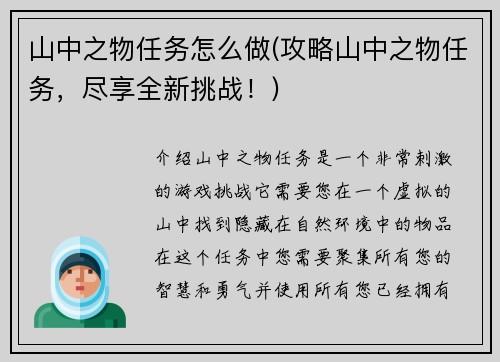 山中之物任务怎么做(攻略山中之物任务，尽享全新挑战！)

介绍山中之物任务是一个非常刺激的游戏挑战它需要您在一个虚拟的山中找到隐藏在自然环境中的物品在这个任务中您需要聚集所有您的智慧和勇气并使用所有您已经拥有